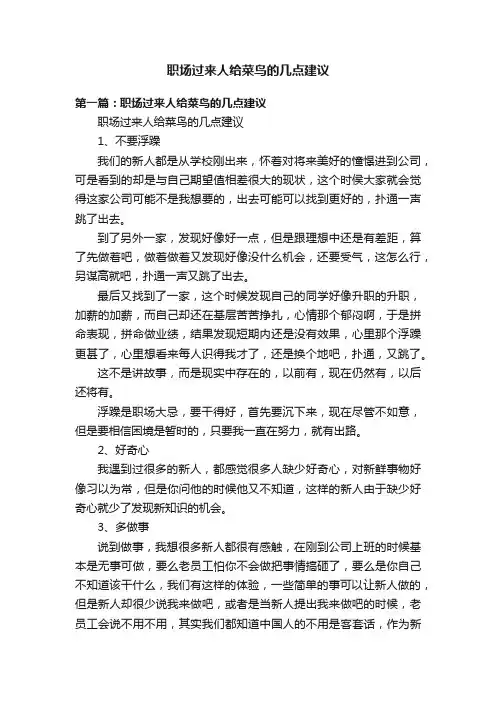 职场过来人给菜鸟的几点建议

第一篇：职场过来人给菜鸟的几点建议

职场过来人给菜鸟的几点建议

1、不要浮躁

我们的新人都是从学校刚出来，怀着对将来美好的憧憬进到公司，可是看到的却是与自己期望值相差很大的现状，这个时候大家就会觉得这家公司可能不是我想要的，出去可能可以找到更好的，扑通一声跳了出去。

到了另外一家，发现好像好一点，但是跟理想中还是有差距，算了先做着吧，做着做着又发现好像没什么机会，还要受气，这怎么行，另谋高就吧，扑通一声又跳了出去。

最后又找到了一家，这个时候发现自己的同学好像升职的升职，加薪的加薪，而自己却还在基层苦苦挣扎，心情那个郁闷啊，于是拼命表现，拼命做业绩，结果发现短期内还是没有效果，心里那个浮躁更甚了，心里想看来每人识得我才了，还是换个地吧，扑通，又跳了。

这不是讲故事，而是现实中存在的，以前有，现在仍然有，以后还将有。

浮躁是职场大忌，要干得好，首先要沉下来，现在尽管不如意，但是要相信困境是暂时的，只要我一直在努力，就有出路。

2、好奇心

我遇到过很多的新人，都感觉很多人缺少好奇心，对新鲜事物好像习以为常，但是你问他的时候他又不知道，这样的新人由于缺少好奇心就少了发现新知识的机会。

3、多做事

说到做事，我想很多新人都很有感触，在刚到公司上班的时候基本是无事可做，要么老员工怕你不会做把事情搞砸了，要么是你自己不知道该干什么，我们有这样的体验，一些简单的事可以让新人做的，但是新人却很少说我来做吧，或者是当新人提出我来做吧的时候，老员工会说不用不用，其实我们都知道中国人的不用是客套话，作为新